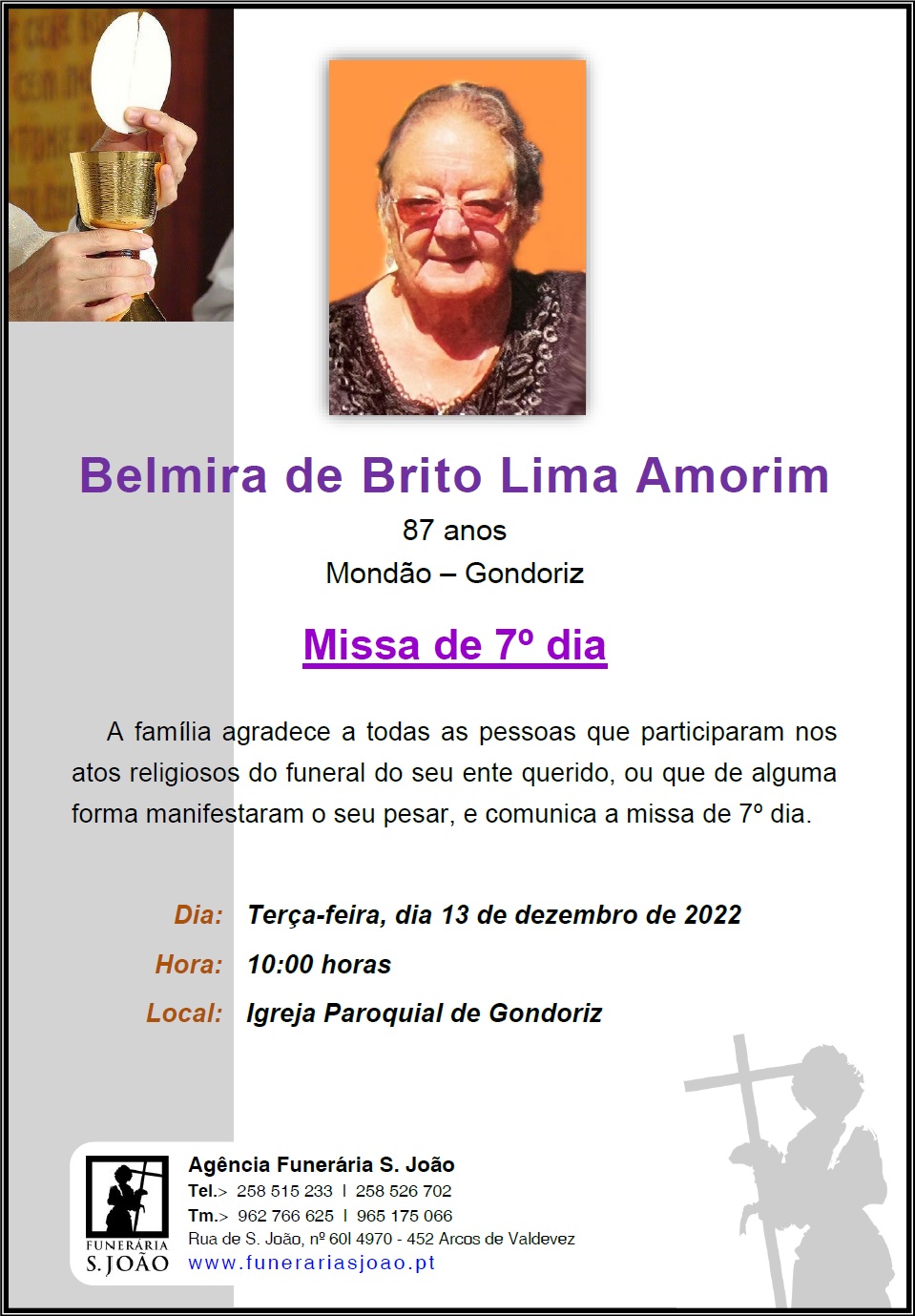 Belmira de Brito Lima Amorim
87 anos
Mondão – Gondoriz

Missa de 7º dia

A família agradece a todas as pessoas que participaram nos atos religiosos do funeral do seu ente querido, ou que de alguma forma manifestaram o seu pesar, e comunica a missa de 7º dia.

Dia: Terça-feira, dia 13 de dezembro de 2022
Hora: 10:00 horas
Local: Igreja Paroquial de Gondoriz

FUNERÁRIA
S. JOÃO

Agência Funerária S. João
Tel.> 258 515 233 I 258 526 702
Tm.> 962 766 625 I 965 175 066
Rua de S. João, nº 60I 4970 - 452 Arcos de Valdevez
www.funerariasjoao.pt